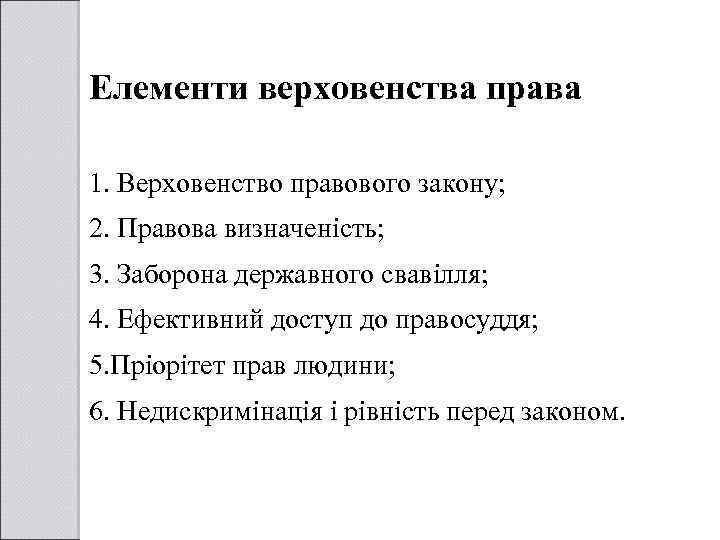 Елементи верховенства права

1. Верховенство правового закону;

2. Правова визначеність;

3. Заборона державного свавілля;

4. Ефективний доступ до правосуддя;

5.Пріорітет прав людини;

6. Недискримінація і рівність перед законом.